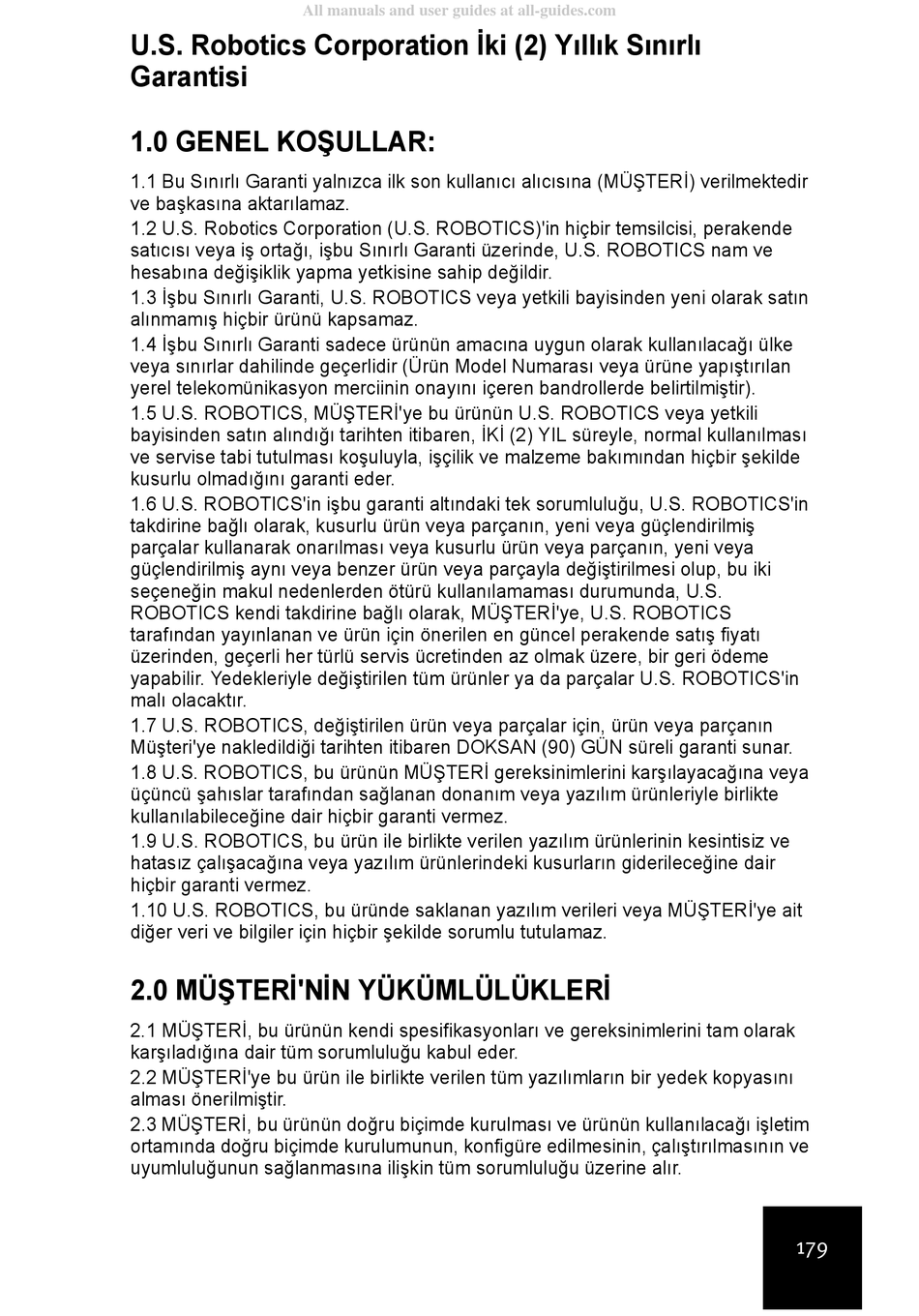 All manuals and user guides at all-guides.com

U.S. Robotics Corporation İki (2) Yıllık Sınırlı Garantisi

1.0 GENEL KOŞULLAR:

1.1 Bu Sınırlı Garanti yalnızca ilk son kullanıcı alıcısına (MÜŞTERİ) verilmektedir ve başkasına aktarılamaz.
1.2 U.S. Robotics Corporation (U.S. ROBOTICS)'in hiçbir temsilcisi, perakende satıcısı veya iş ortağı, işbu Sınırlı Garanti üzerinde, U.S. ROBOTICS nam ve hesabına değişiklik yapma yetkisine sahip değildir.
1.3 İşbu Sınırlı Garanti, U.S. ROBOTICS veya yetkili bayisinden yeni olarak satın alınmamış hiçbir ürünü kapsamaz.
1.4 İşbu Sınırlı Garanti sadece ürünün amacına uygun olarak kullanılacağı ülke veya sınırlar dahilinde geçerlidir (Ürün Model Numarası veya ürüne yapıştırılan yerel telekomünikasyon merciinin onayını içeren bandrollerde belirtilmiştir).
1.5 U.S. ROBOTICS, MÜŞTERİ'ye bu ürünün U.S. ROBOTICS veya yetkili bayisinden satın alındığı tarihten itibaren, İKİ (2) YIL süreyle, normal kullanılması ve servise tabi tutulması koşuluyla, işçilik ve malzeme bakımından hiçbir şekilde kusurlu olmadığını garanti eder.
1.6 U.S. ROBOTICS'in işbu garanti altındaki tek sorumluluğu, U.S. ROBOTICS'in takdirine bağlı olarak, kusurlu ürün veya parçanın, yeni veya güçlendirilmiş parçalar kullanarak onarılması veya kusurlu ürün veya parçanın, yeni veya güçlendirilmiş aynı veya benzer ürün veya parçayla değiştirilmesi olup, bu iki seçeneğin makul nedenlerden ötürü kullanılamaması durumunda, U.S. ROBOTICS kendi takdirine bağlı olarak, MÜŞTERİ'ye, U.S. ROBOTICS tarafından yayınlanan ve ürün için önerilen en güncel perakende satış fiyatı üzerinden, geçerli her türlü servis ücretinden az olmak üzere, bir geri ödeme yapabilir. Yedekleriyle değiştirilen tüm ürünler ya da parçalar U.S. ROBOTICS'in malı olacaktır.
1.7 U.S. ROBOTICS, değiştirilen ürün veya parçalar için, ürün veya parçanın Müşteri'ye nakledildiği tarihten itibaren DOKSAN (90) GÜN süreli garanti sunar.
1.8 U.S. ROBOTICS, bu ürünün MÜŞTERİ gereksinimlerini karşılayacağına veya üçüncü şahıslar tarafından sağlanan donanım veya yazılım ürünleriyle birlikte kullanılabileceğine dair hiçbir garanti vermez.
1.9 U.S. ROBOTICS, bu ürün ile birlikte verilen yazılım ürünlerinin kesintisiz ve hatasız çalışacağına veya yazılım ürünlerindeki kusurların giderileceğine dair hiçbir garanti vermez.
1.10 U.S. ROBOTICS, bu üründe saklanan yazılım verileri veya MÜŞTERİ'ye ait diğer veri ve bilgiler için hiçbir şekilde sorumlu tutulamaz.

2.0 MÜŞTERİ'NİN YÜKÜMLÜLÜKLERİ

2.1 MÜŞTERİ, bu ürünün kendi spesifikasyonları ve gereksinimlerini tam olarak karşıladığına dair tüm sorumluluğu kabul eder.
2.2 MÜŞTERİ'ye bu ürün ile birlikte verilen tüm yazılımların bir yedek kopyasını alması önerilmiştir.
2.3 MÜŞTERİ, bu ürünün doğru biçimde kurulması ve ürünün kullanılacağı işletim ortamında doğru biçimde kurulumunun, konfigüre edilmesinin, çalıştırılmasının ve uyumluluğunun sağlanmasına ilişkin tüm sorumluluğu üzerine alır.

179